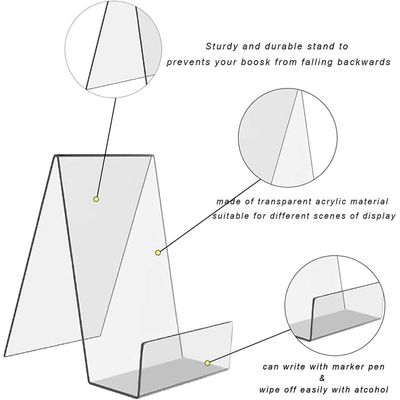 Sturdy and durable stand to
prevents your boosk from falling backwards

made of transparent acrylic material
suitable for different scenes of display

can write with marker pen
&
wipe off easily with atcohol